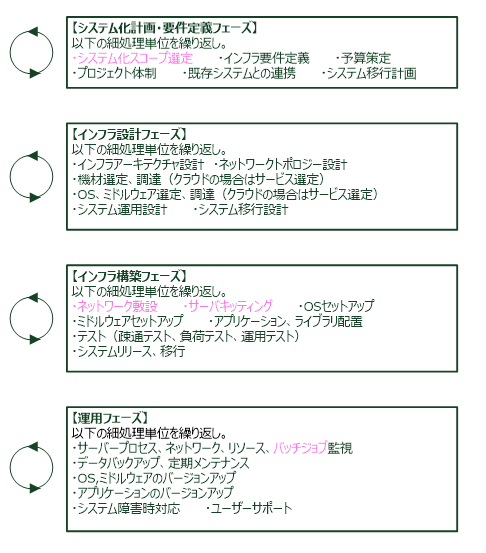 【システム化計画・要件定義フェーズ】
以下の細処理単位を繰り返し。
・システム化スコープ選定　・インフラ要件定義　・予算策定
・プロジェクト体制　・既存システムとの連携　・システム移行計画

【インフラ設計フェーズ】
以下の細処理単位を繰り返し。
・インフラアーキテクチャ設計　・ネットワークトポロジー設計
・機材選定、調達（クラウドの場合はサービス選定）
・OS、ミドルウェア選定、調達（クラウドの場合はサービス選定）
・システム運用設計　・システム移行設計

【インフラ構築フェーズ】
以下の細処理単位を繰り返し。
・ネットワーク敷設　・サーバキッティング　・OSセットアップ
・ミドルウェアセットアップ　・アプリケーション、ライブラリ配置
・テスト（疎通テスト、負荷テスト、運用テスト）
・システムリリース、移行

【運用フェーズ】
以下の細処理単位を繰り返し。
・サーバープロセス、ネットワーク、リソース、バッチジョブ監視
・データバックアップ、定期メンテナンス
・OS,ミドルウェアのバージョンアップ
・アプリケーションのバージョンアップ
・システム障害時対応　・ユーザーサポート